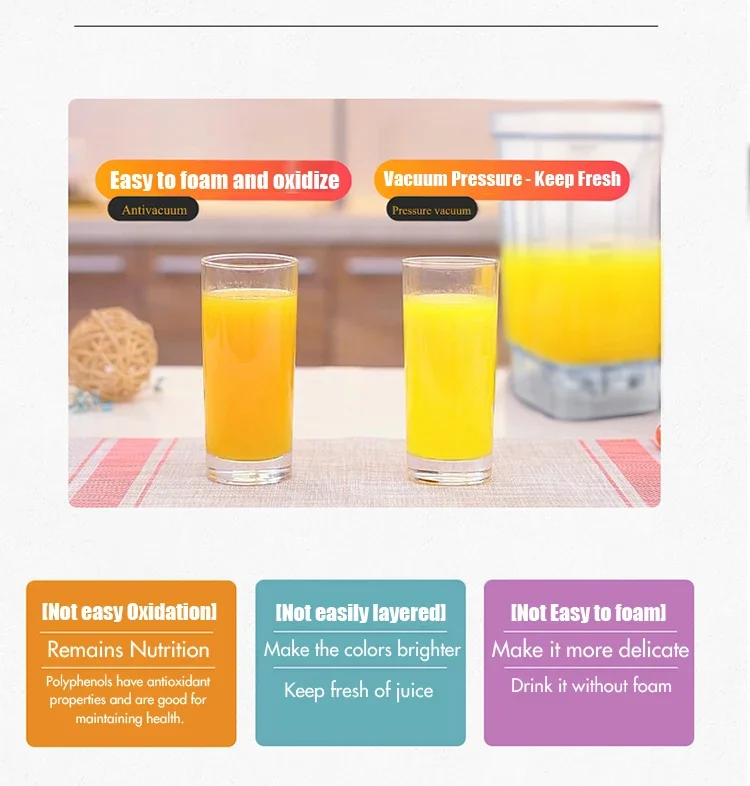 Easy to foam and oxidize

Antivacuum

Vacuum Pressure - Keep Fresh

Pressure vacuum

[Not easy Oxidation]

Remains Nutrition

Polyphenols have antioxidant properties and are good for maintaining health.

[Not easily layered]

Make the colors brighter

Keep fresh of juice

[Not Easy to foam]

Make it more delicate

Drink it without foam